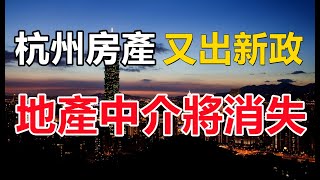 杭州房產 又出新政

地產中介將消失